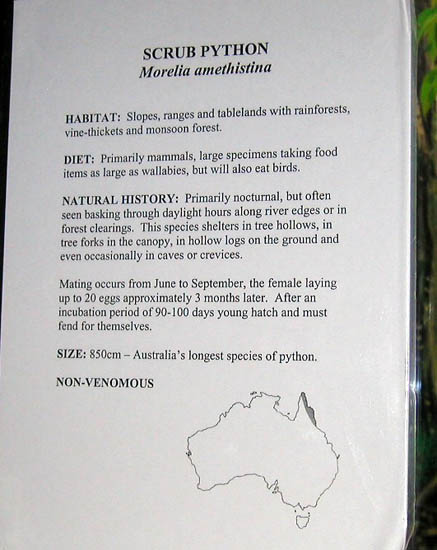 SCRUB PYTHON
Morelia amethistina

HABITAT: Slopes, ranges and tablelands with rainforests, vine-thickets and monsoon forest.

DIET: Primarily mammals, large specimens taking food items as large as wallabies, but will also eat birds.

NATURAL HISTORY: Primarily nocturnal, but often seen basking through daylight hours along river edges or in forest clearings. This species shelters in tree hollows, in tree forks in the canopy, in hollow logs on the ground and even occasionally in caves or crevices.

Mating occurs from June to September, the female laying up to 20 eggs approximately 3 months later. After an incubation period of 90-100 days young hatch and must fend for themselves.

SIZE: 850cm – Australia's longest species of python.

NON-VENOMOUS